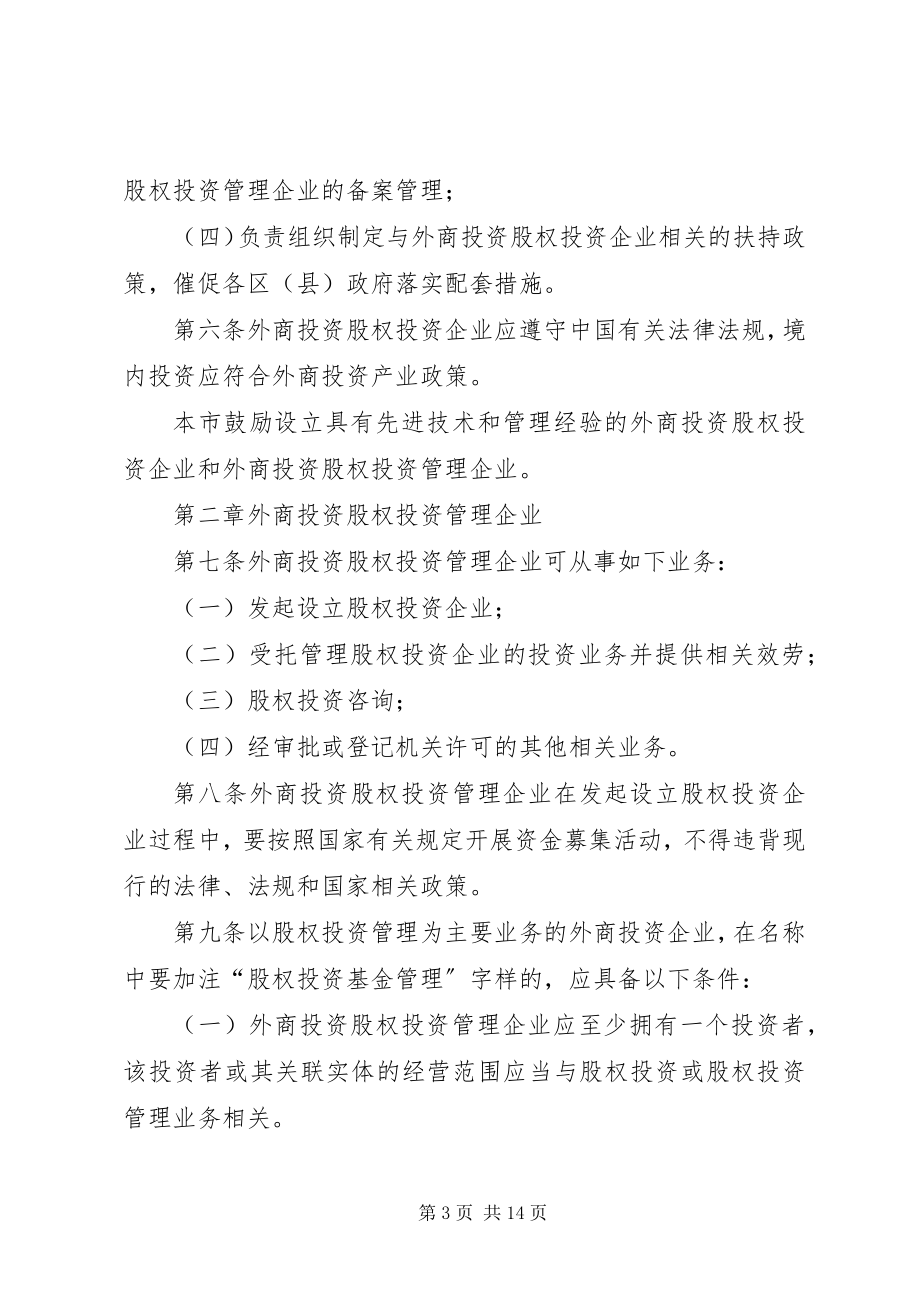 股权投资管理企业的备案管理；

（四）负责组织制定与外商投资股权投资企业相关的扶持政策，催促各区（县）政府落实配套措施。

第六条外商投资股权投资企业应遵守中国有关法律法规，境内投资应符合外商投资产业政策。

本市鼓励设立具有先进技术和管理经验的外商投资股权投资企业和外商投资股权投资管理企业。

第二章外商投资股权投资管理企业

第七条外商投资股权投资管理企业可从事如下业务：

（一）发起设立股权投资企业；

（二）受托管理股权投资企业的投资业务并提供相关效劳；

（三）股权投资咨询；

（四）经审批或登记机关许可的其他相关业务。

第八条外商投资股权投资管理企业在发起设立股权投资企业过程中，要按照国家有关规定开展资金募集活动，不得违背现行的法律、法规和国家相关政策。

第九条以股权投资管理为主要业务的外商投资企业，在名称中要加注“股权投资基金管理”字样的，应具备以下条件：

（一）外商投资股权投资管理企业应至少拥有一个投资者，该投资者或其关联实体的经营范围应当与股权投资或股权投资管理业务相关。

第 3 页 共 14 页